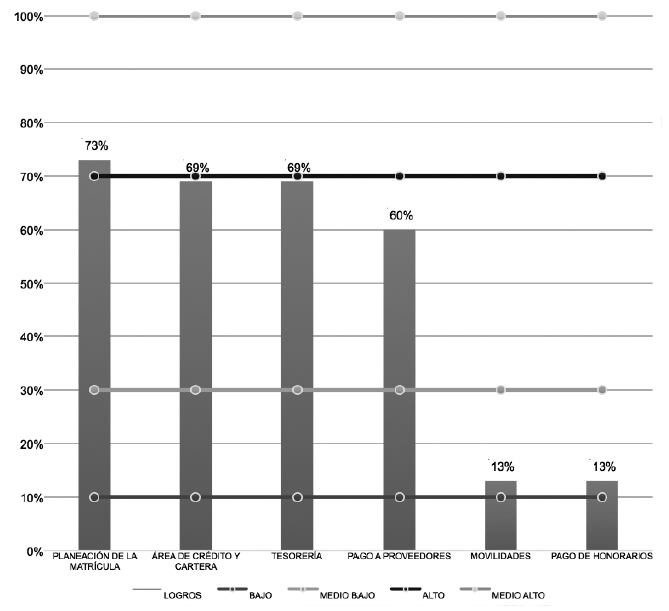 100%
90%
80%
70%
60%
50%
40%
30%
20%
10%
0%

73%
69%
69%
60%
13%
13%

PLANEACIÓN DE LA MATRÍCULA
ÁREA DE CRÉDITO Y CARTERA
TESORERÍA
PAGO A PROVEEDORES
MOVILIDADES
PAGO DE HONORARIOS

LOGROS
BAJO
MEDIO BAJO
ALTO
MEDIO ALTO